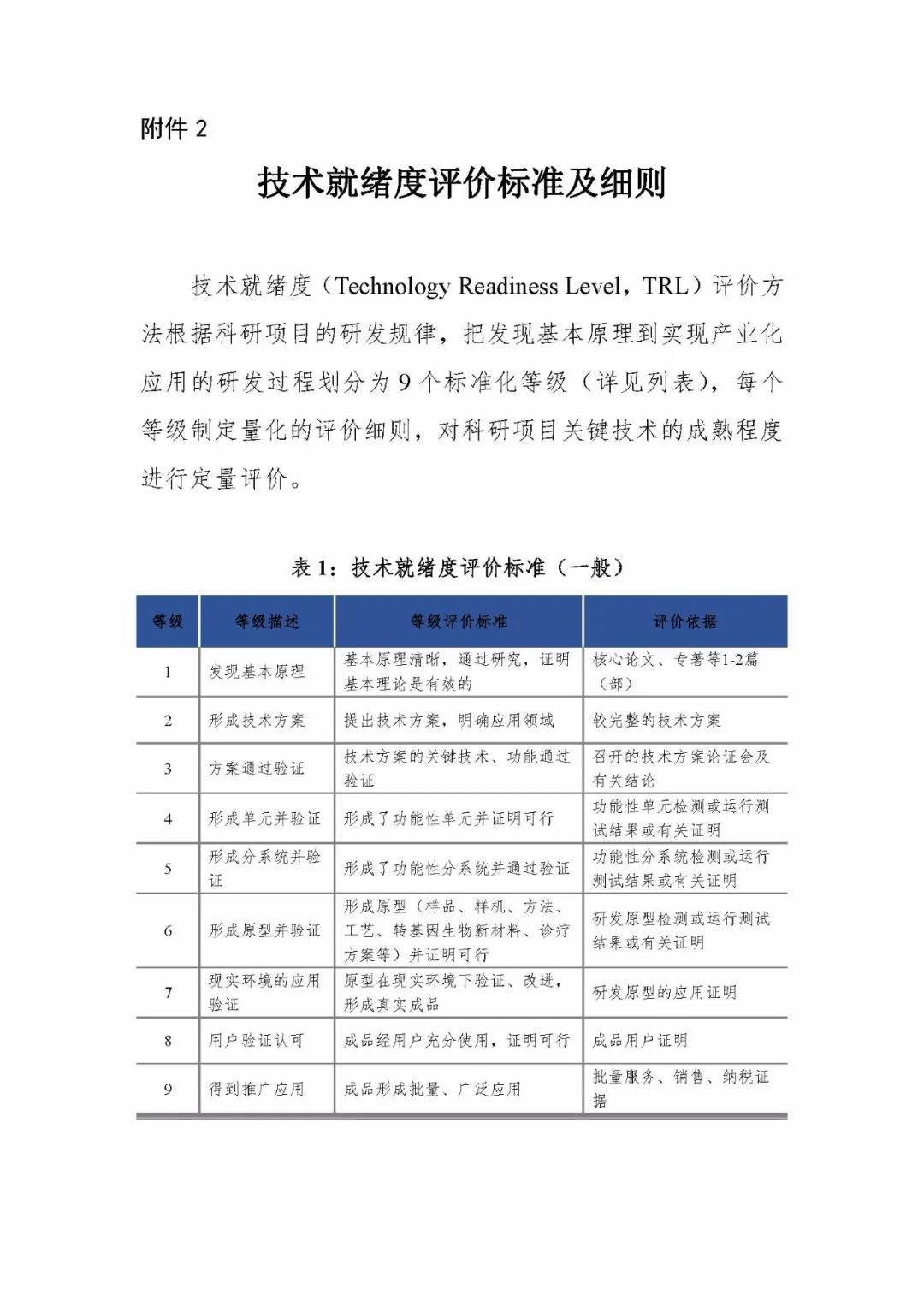 附件 2

技术就绪度评价标准及细则

技术就绪度（Technology Readiness Level，TRL）评价方法根据科研项目的研发规律，把发现基本原理到实现产业化应用的研发过程划分为 9 个标准化等级（详见列表），每个等级制定量化的评价细则，对科研项目关键技术的成熟程度进行定量评价。

表 1：技术就绪度评价标准（一般）

| 等级 | 等级描述 | 等级评价标准 | 评价依据 |
|---|---|---|---|
| 1 | 发现基本原理 | 基本原理清晰，通过研究，证明基本理论是有效的 | 核心论文、专著等1-2篇（部） |
| 2 | 形成技术方案 | 提出技术方案，明确应用领域 | 较完整的技术方案 |
| 3 | 方案通过验证 | 技术方案的关键技术、功能通过验证 | 召开的技术方案论证会及有关结论 |
| 4 | 形成单元并验证 | 形成了功能性单元并证明可行 | 功能性单元检测或运行测试结果或有关证明 |
| 5 | 形成分系统并验证 | 形成了功能性分系统并通过验证 | 功能性分系统检测或运行测试结果或有关证明 |
| 6 | 形成原型并验证 | 形成原型（样品、样机、方法、工艺、转基因生物新材料、诊疗方案等）并证明可行 | 研发原型检测或运行测试结果或有关证明 |
| 7 | 现实环境的应用验证 | 原型在现实环境下验证、改进，形成真实成品 | 研发原型的应用证明 |
| 8 | 用户验证认可 | 成品经用户充分使用，证明可行 | 成品用户证明 |
| 9 | 得到推广应用 | 成品形成批量、广泛应用 | 批量服务、销售、纳税证据 |